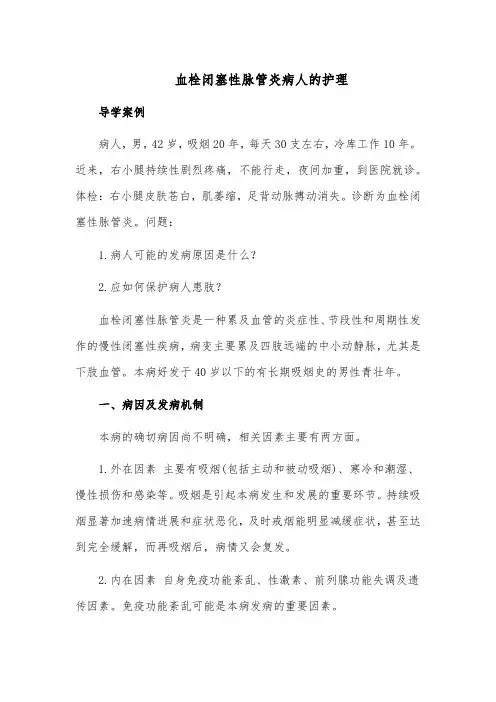 血栓闭塞性脉管炎病人的护理

导学案例

病人，男，42岁，吸烟20年，每天30支左右，冷库工作10年。近来，右小腿持续性剧烈疼痛，不能行走，夜间加重，到医院就诊。体检：右小腿皮肤苍白，肌萎缩，足背动脉搏动消失。诊断为血栓闭塞性脉管炎。问题：

1.病人可能的发病原因是什么？

2.应如何保护病人患肢？

血栓闭塞性脉管炎是一种累及血管的炎症性、节段性和周期性发作的慢性闭塞性疾病，病变主要累及四肢远端的中小动静脉，尤其是下肢血管。本病好发于40岁以下的有长期吸烟史的男性青壮年。

一、病因及发病机制

本病的确切病因尚不明确，相关因素主要有两方面。

1.外在因素 主要有吸烟(包括主动和被动吸烟)、寒冷和潮湿、慢性损伤和感染等。吸烟是引起本病发生和发展的重要环节。持续吸烟显著加速病情进展和症状恶化，及时戒烟能明显减缓症状，甚至达到完全缓解，而再吸烟后，病情又会复发。

2.内在因素 自身免疫功能紊乱、性激素、前列腺功能失调及遗传因素。免疫功能紊乱可能是本病发病的重要因素。